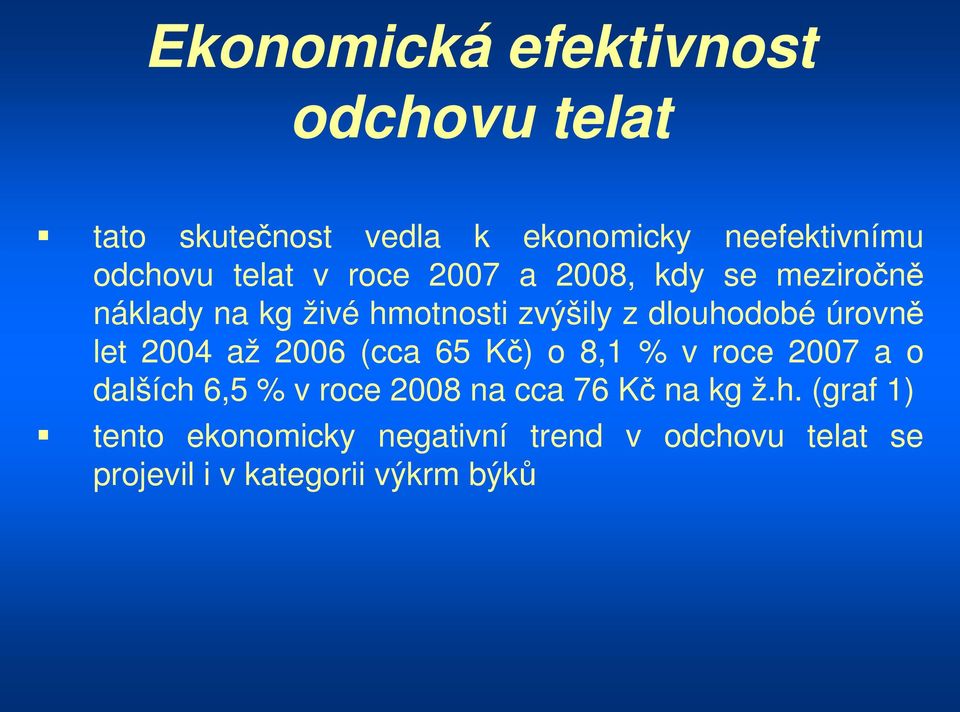 Ekonomická efektivnost odchovu telat

▪ tato skutečnost vedla k ekonomicky neefektivnímu odchovu telat v roce 2007 a 2008, kdy se meziročně náklady na kg živé hmotnosti zvýšily z dlouhodobé úrovně let 2004 až 2006 (cca 65 Kč) o 8,1 % v roce 2007 a o dalších 6,5 % v roce 2008 na cca 76 Kč na kg ž.h. (graf 1)

▪ tento ekonomicky negativní trend v odchovu telat se projevil i v kategorii výkrm býků